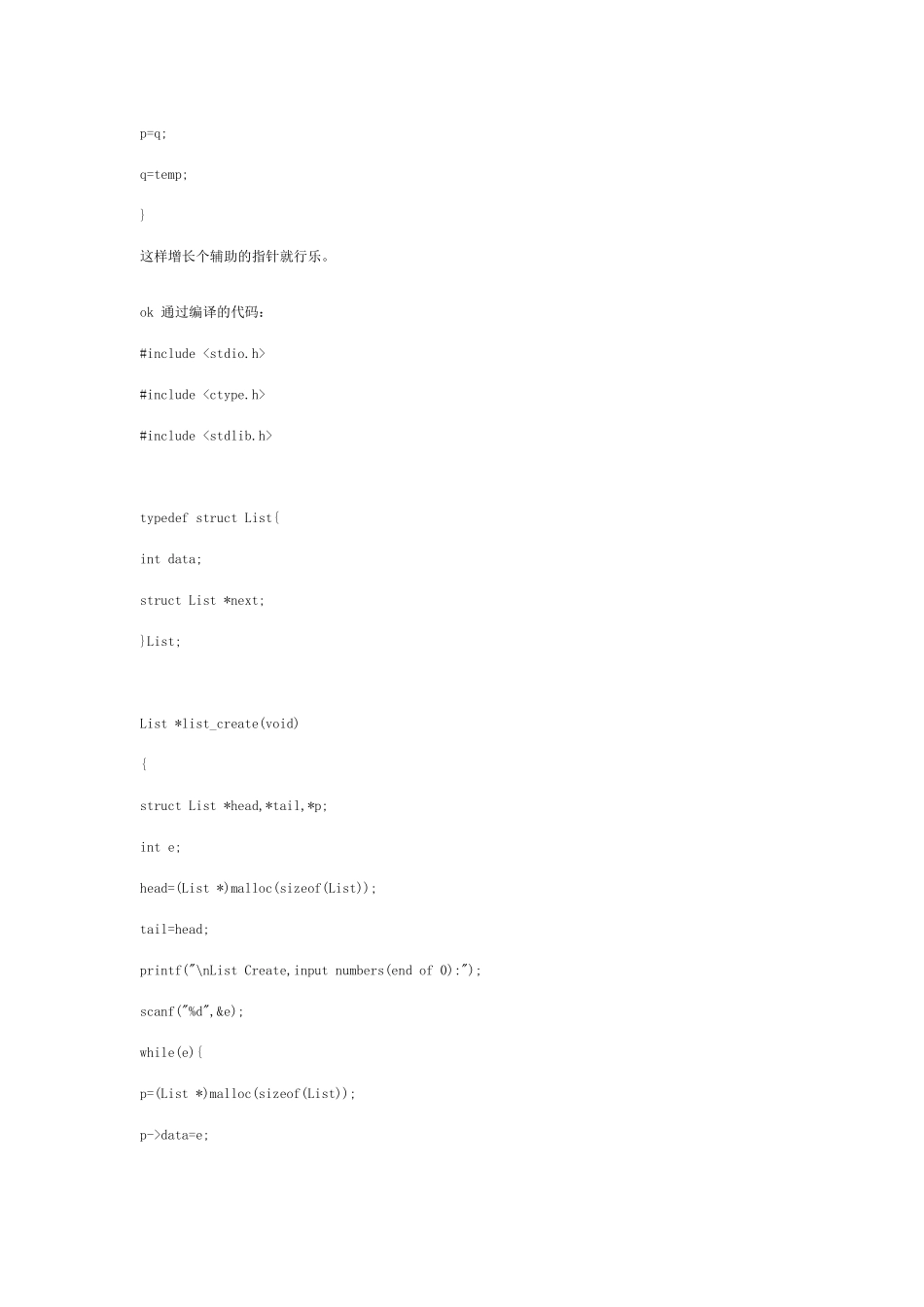 p=q;

q=temp;

}

这样增长个辅助的指针就行乐。

ok 通过编译的代码：

#include <stdio.h>

#include <ctype.h>

#include <stdlib.h>

typedef struct List{

int data;

struct List *next;

}List;

List *list_create(void)

{

struct List *head,*tail,*p;

int e;

head=(List *)malloc(sizeof(List));

tail=head;

printf("\nList Create,input numbers(end of 0):");

scanf("%d",&e);

while(e){

p=(List *)malloc(sizeof(List));

p->data=e;